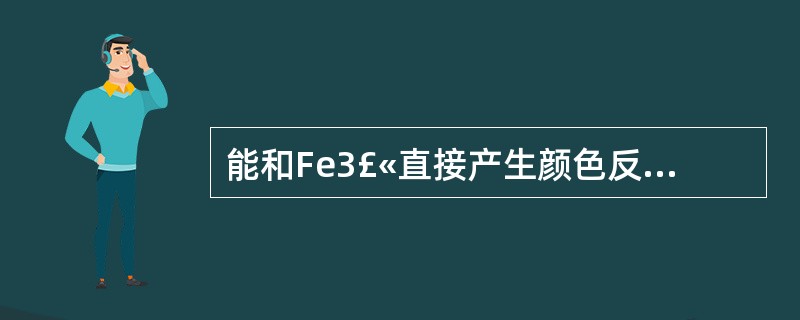 能和Fe3£«直接产生颜色反...